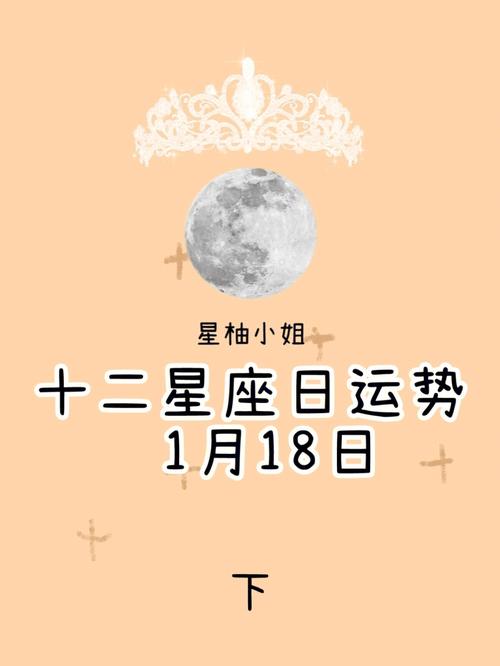 星柚小姐

十二星座日运势
1月18日

下